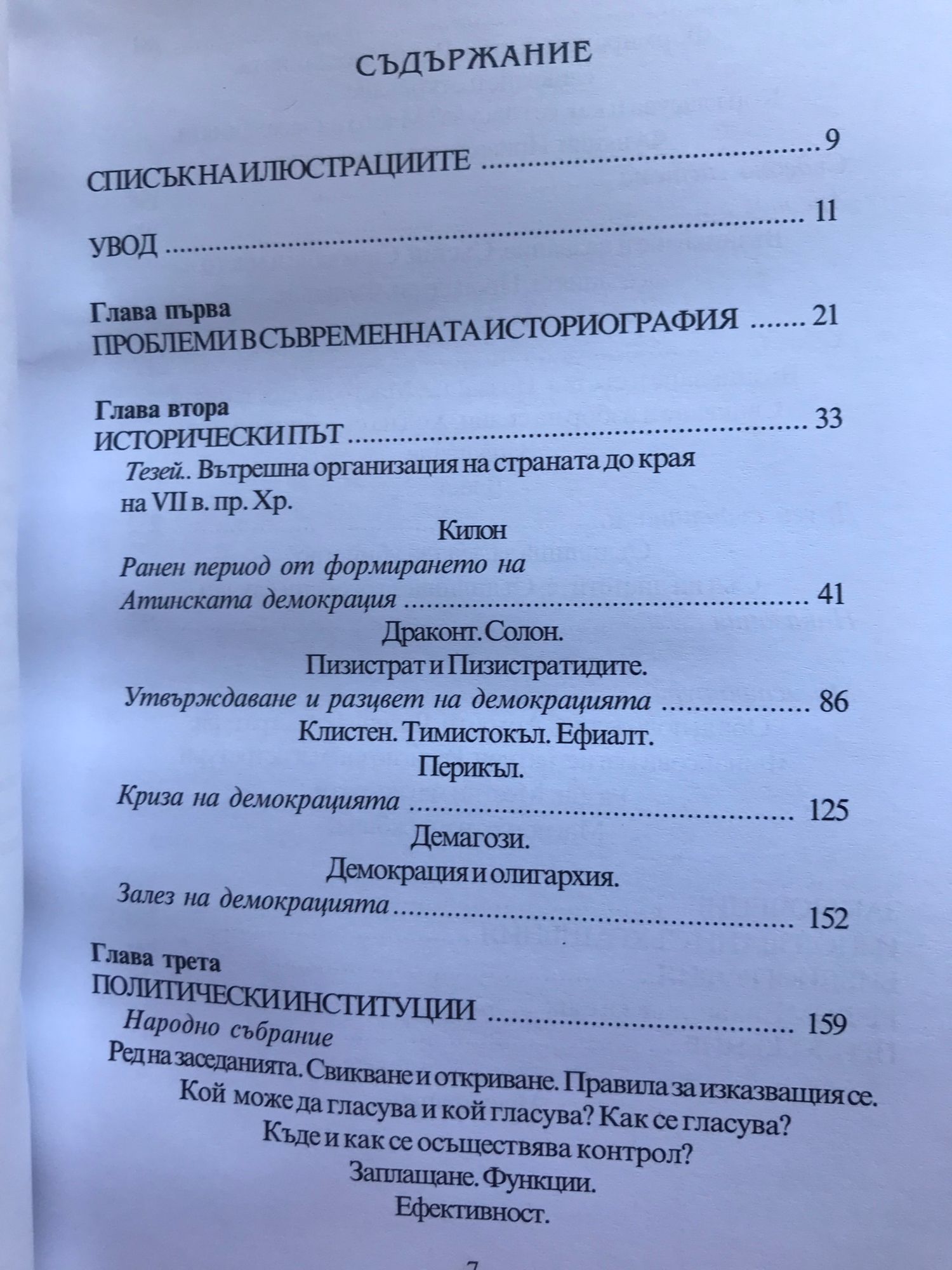 СЪДЪРЖАНИЕ

СПИСЪК НА ИЛЮСТРАЦИИТЕ 9

УВОД 11

Глава първа
ПРОБЛЕМИ В СЪВРЕМЕННАТА ИСТОРИОГРАФИЯ 21

Глава втора
ИСТОРИЧЕСКИ ПЪТ 33
Тезей.. Вътрешна организация на страната до края на VII в. пр. Хр.
Килон
Ранен период от формирането на Атинската демокрация 41
Драконт. Солон.
Пизистрат и Пизистратидите.
Утвърждаване и разцвет на демокрацията 86
Клистен. Тимистокъл. Ефиалт.
Перикъл.
Криза на демокрацията 125
Демагози.
Демокрация и олигархия.
Залез на демокрацията 152

Глава трета
ПОЛИТИЧЕСКИ ИНСТИТУЦИИ 159
Народно събрание
Ред на заседанията. Свикване и откриване. Правила за изказващия се.
Кой може да гласува и кой гласува? Как се гласува?
Къде и как се осъществява контрол?
Заплащане. Функции.
Ефективност.

7